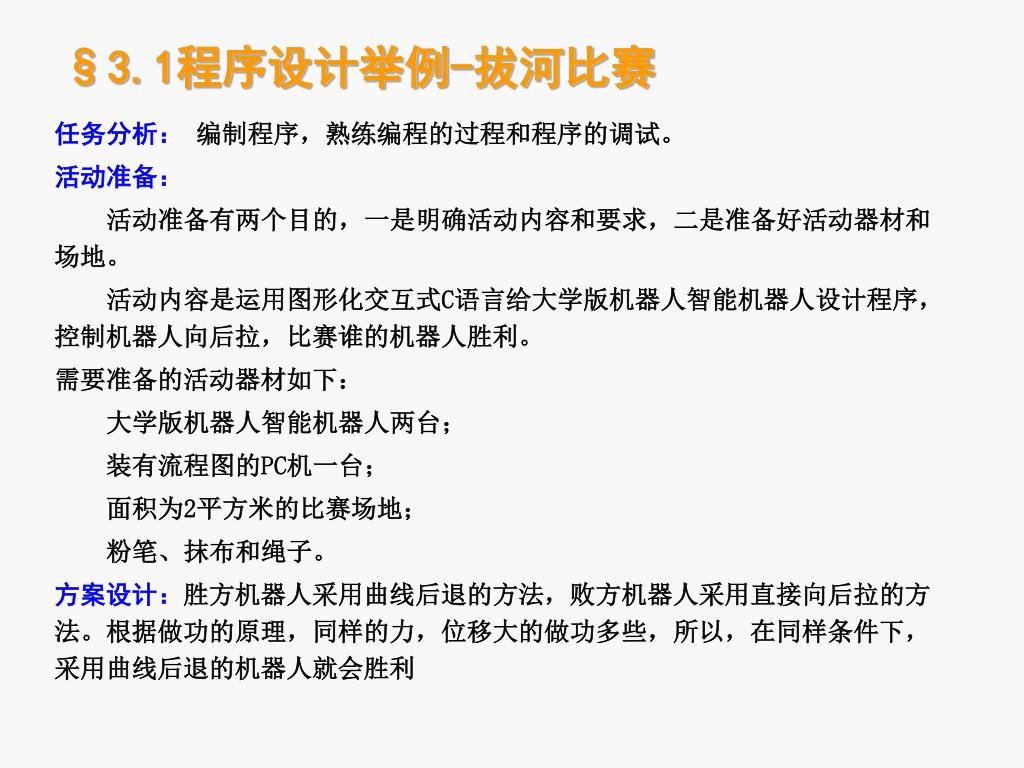 §3.1程序设计举例-拔河比赛

任务分析： 编制程序，熟练编程的过程和程序的调试。

活动准备：

活动准备有两个目的，一是明确活动内容和要求，二是准备好活动器材和场地。

活动内容是运用图形化交互式C语言给大学版机器人智能机器人设计程序，控制机器人向后拉，比赛谁的机器人胜利。

需要准备的活动器材如下：

大学版机器人智能机器人两台；

装有流程图的PC机一台；

面积为2平方米的比赛场地；

粉笔、抹布和绳子。

方案设计：胜方机器人采用曲线后退的方法，败方机器人采用直接向后拉的方法。根据做功的原理，同样的力，位移大的做功多些，所以，在同样条件下，采用曲线后退的机器人就会胜利